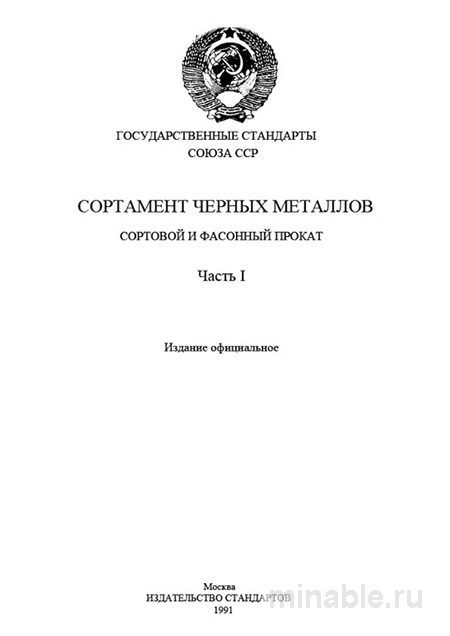 ГОСУДАРСТВЕННЫЕ СТАНДАРТЫ
СОЮЗА ССР

СОРТАМЕНТ ЧЕРНЫХ МЕТАЛЛОВ

СОРТОВОЙ И ФАСОННЫЙ ПРОКАТ

Часть I

Издание официальное

Москва
ИЗДАТЕЛЬСТВО СТАНДАРТОВ
1991

minable.ru